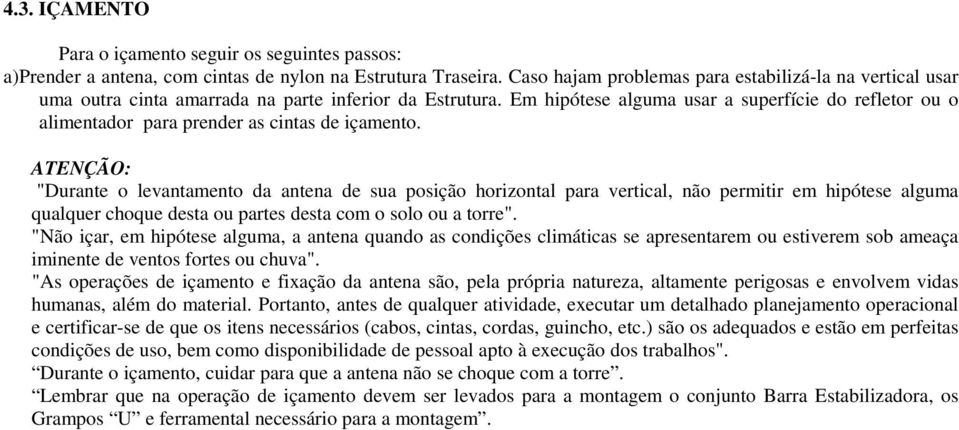 4.3. IÇAMENTO

Para o içamento seguir os seguintes passos:
a)Prender a antena, com cintas de nylon na Estrutura Traseira. Caso hajam problemas para estabilizá-la na vertical usar uma outra cinta amarrada na parte inferior da Estrutura. Em hipótese alguma usar a superfície do refletor ou o alimentador para prender as cintas de içamento.

ATENÇÃO:
"Durante o levantamento da antena de sua posição horizontal para vertical, não permitir em hipótese alguma qualquer choque desta ou partes desta com o solo ou a torre".
"Não içar, em hipótese alguma, a antena quando as condições climáticas se apresentarem ou estiverem sob ameaça iminente de ventos fortes ou chuva".
"As operações de içamento e fixação da antena são, pela própria natureza, altamente perigosas e envolvem vidas humanas, além do material. Portanto, antes de qualquer atividade, executar um detalhado planejamento operacional e certificar-se de que os itens necessários (cabos, cintas, cordas, guincho, etc.) são os adequados e estão em perfeitas condições de uso, bem como disponibilidade de pessoal apto à execução dos trabalhos".
“Durante o içamento, cuidar para que a antena não se choque com a torre”.
“Lembrar que na operação de içamento devem ser levados para a montagem o conjunto Barra Estabilizadora, os Grampos “U” e ferramental necessário para a montagem”.